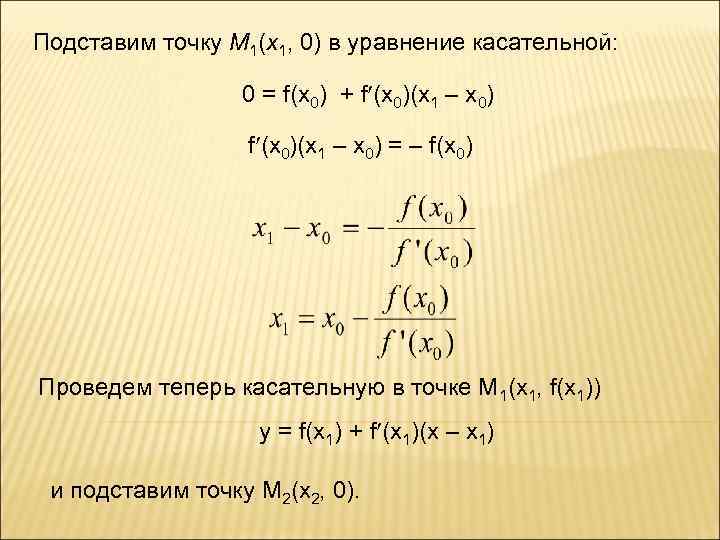 Подставим точку $M_1(x_1, 0)$ в уравнение касательной:

$0 = f(x_0) + f'(x_0)(x_1 - x_0)$

$f'(x_0)(x_1 - x_0) = - f(x_0)$

$x_1 - x_0 = -\frac{f(x_0)}{f'(x_0)}$

$x_1 = x_0 - \frac{f(x_0)}{f'(x_0)}$

Проведем теперь касательную в точке $M_1(x_1, f(x_1))$

$y = f(x_1) + f'(x_1)(x - x_1)$

и подставим точку $M_2(x_2, 0)$.